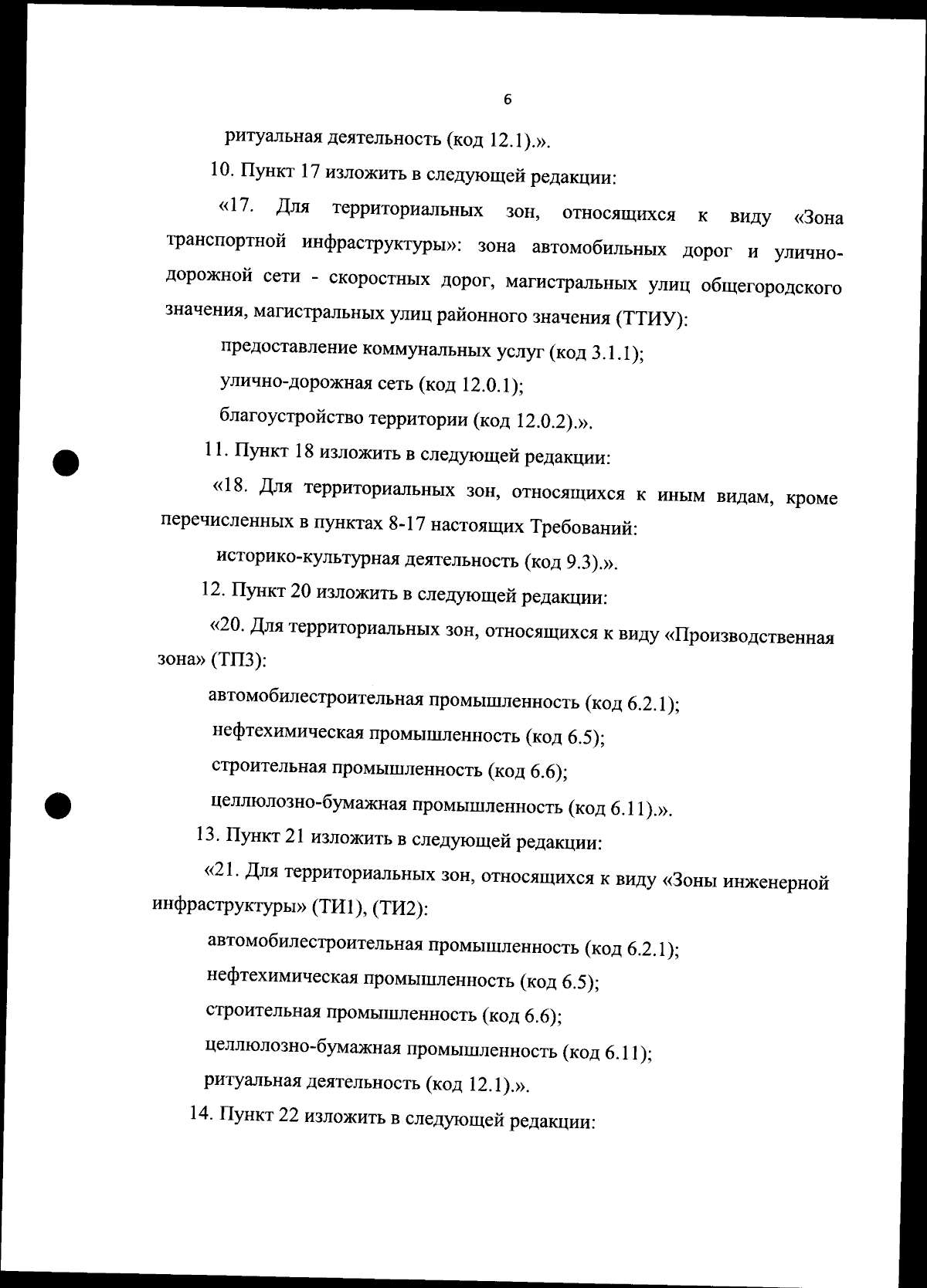 6

ритуальная деятельность (код 12.1).».

10. Пункт 17 изложить в следующей редакции:

«17. Для территориальных зон, относящихся к виду «Зона транспортной инфраструктуры»: зона автомобильных дорог и улично-дорожной сети - скоростных дорог, магистральных улиц общегородского значения, магистральных улиц районного значения (ТТИУ):

предоставление коммунальных услуг (код 3.1.1);

улично-дорожная сеть (код 12.0.1);

благоустройство территории (код 12.0.2).».

11. Пункт 18 изложить в следующей редакции:

«18. Для территориальных зон, относящихся к иным видам, кроме перечисленных в пунктах 8-17 настоящих Требований:

историко-культурная деятельность (код 9.3).».

12. Пункт 20 изложить в следующей редакции:

«20. Для территориальных зон, относящихся к виду «Производственная зона» (ТП3):

автомобилестроительная промышленность (код 6.2.1);

нефтехимическая промышленность (код 6.5);

строительная промышленность (код 6.6);

целлюлозно-бумажная промышленность (код 6.11).».

13. Пункт 21 изложить в следующей редакции:

«21. Для территориальных зон, относящихся к виду «Зоны инженерной инфраструктуры» (ТИ1), (ТИ2):

автомобилестроительная промышленность (код 6.2.1);

нефтехимическая промышленность (код 6.5);

строительная промышленность (код 6.6);

целлюлозно-бумажная промышленность (код 6.11);

ритуальная деятельность (код 12.1).».

14. Пункт 22 изложить в следующей редакции: